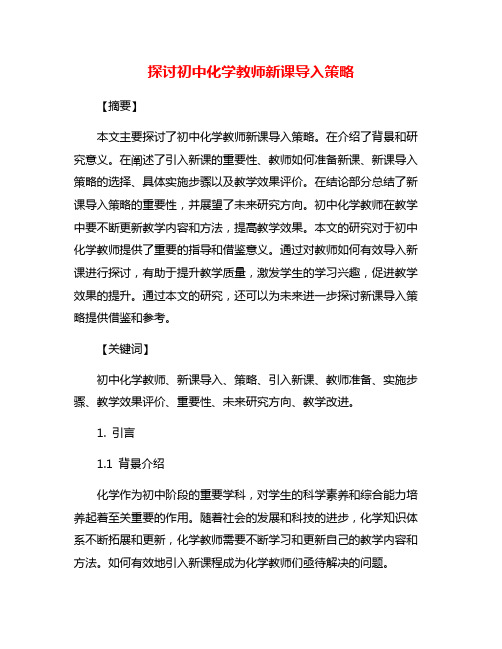 探讨初中化学教师新课导入策略

【摘要】

本文主要探讨了初中化学教师新课导入策略。在介绍了背景和研究意义。在阐述了引入新课的重要性、教师如何准备新课、新课导入策略的选择、具体实施步骤以及教学效果评价。在结论部分总结了新课导入策略的重要性，并展望了未来研究方向。初中化学教师在教学中要不断更新教学内容和方法，提高教学效果。本文的研究对于初中化学教师提供了重要的指导和借鉴意义。通过对教师如何有效导入新课进行探讨，有助于提升教学质量，激发学生的学习兴趣，促进教学效果的提升。通过本文的研究，还可以为未来进一步探讨新课导入策略提供借鉴和参考。

【关键词】

初中化学教师、新课导入、策略、引入新课、教师准备、实施步骤、教学效果评价、重要性、未来研究方向、教学改进。

1. 引言

1.1 背景介绍

化学作为初中阶段的重要学科，对学生的科学素养和综合能力培养起着至关重要的作用。随着社会的发展和科技的进步，化学知识体系不断拓展和更新，化学教师需要不断学习和更新自己的教学内容和方法。如何有效地引入新课程成为化学教师们亟待解决的问题。